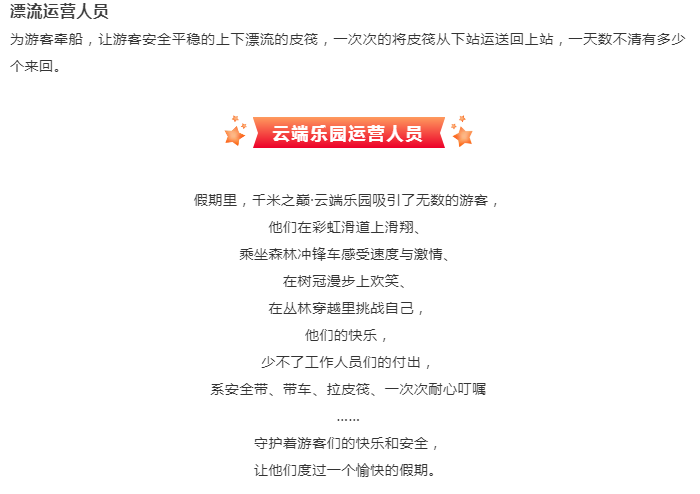 漂流运营人员

为游客牵船，让游客安全平稳的上下漂流的皮筏，一次次的将皮筏从下站运送回上站，一天数不清有多少个来回。

云端乐园运营人员

假期里，千米之巅·云端乐园吸引了无数的游客，
他们在彩虹滑道上滑翔、
乘坐森林冲锋车感受速度与激情、
在树冠漫步上欢笑、
在丛林穿越里挑战自己，
他们的快乐，
少不了工作人员们的付出，
系安全带、带车、拉皮筏、一次次耐心叮嘱
……
守护着游客们的快乐和安全，
让他们度过一个愉快的假期。